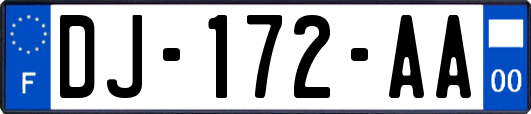 F
DJ-172-AA
00